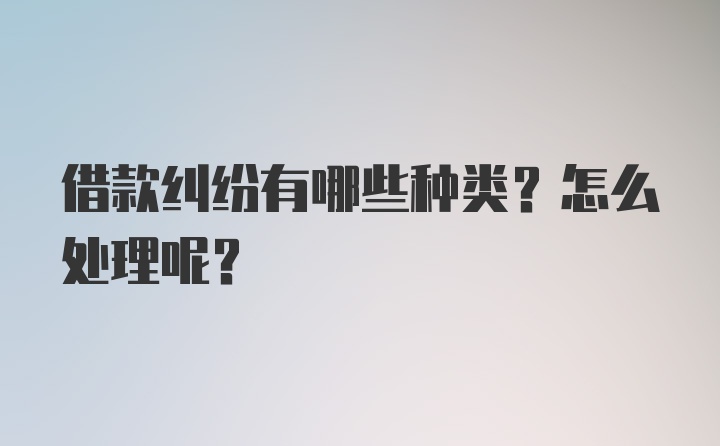 借款纠纷有哪些种类？怎么处理呢？